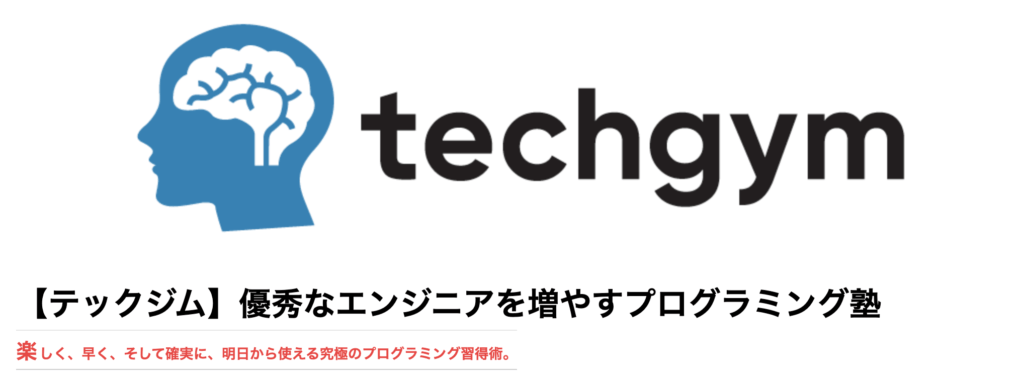 techgym

【テックジム】優秀なエンジニアを増やすプログラミング塾

楽しく、早く、そして確実に、明日から使える究極のプログラミング習得術。